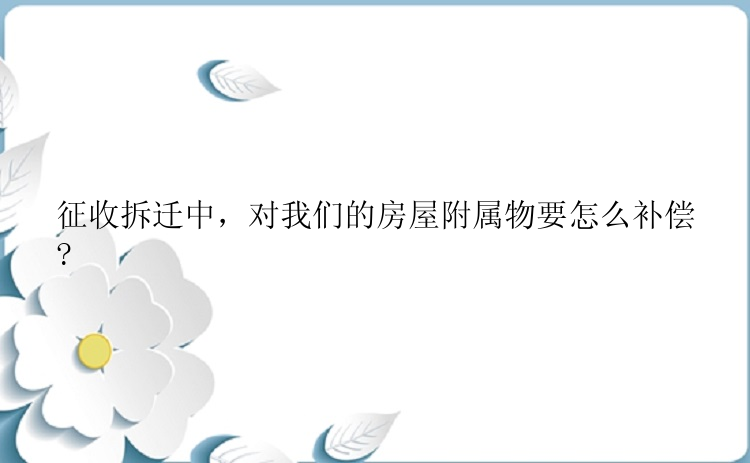 征收拆迁中，对我们的房屋附属物要怎么补偿?